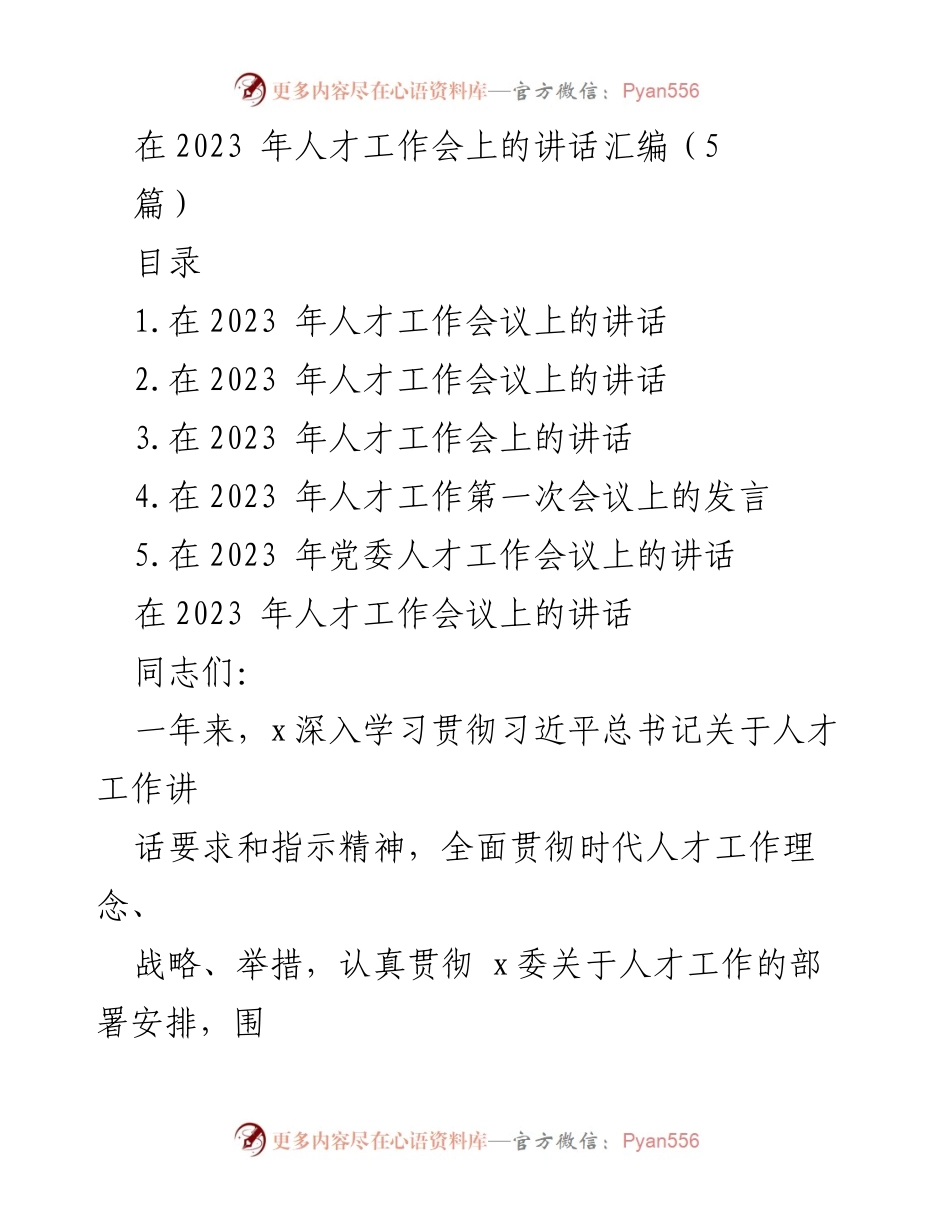 更多内容尽在心语资料库—官方微信：Pyan556

在 2023 年人才工作会上的讲话汇编（5篇）

目录

1.在 2023 年人才工作会议上的讲话

2.在 2023 年人才工作会议上的讲话

3.在 2023 年人才工作会上的讲话

4.在 2023 年人才工作第一次会议上的发言

5.在 2023 年党委人才工作会议上的讲话

在 2023 年人才工作会议上的讲话

同志们:

一年来，x 深入学习贯彻习近平总书记关于人才工作讲

话要求和指示精神，全面贯彻时代人才工作理念、

战略、举措，认真贯彻 x 委关于人才工作的部署安排，围

更多内容尽在心语资料库—官方微信：Pyan556